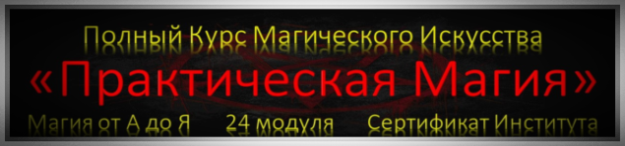 Полный Курс Магического Искусства

«Практическая Магия»

Магия от А до Я 24 модуля Сертификат Института